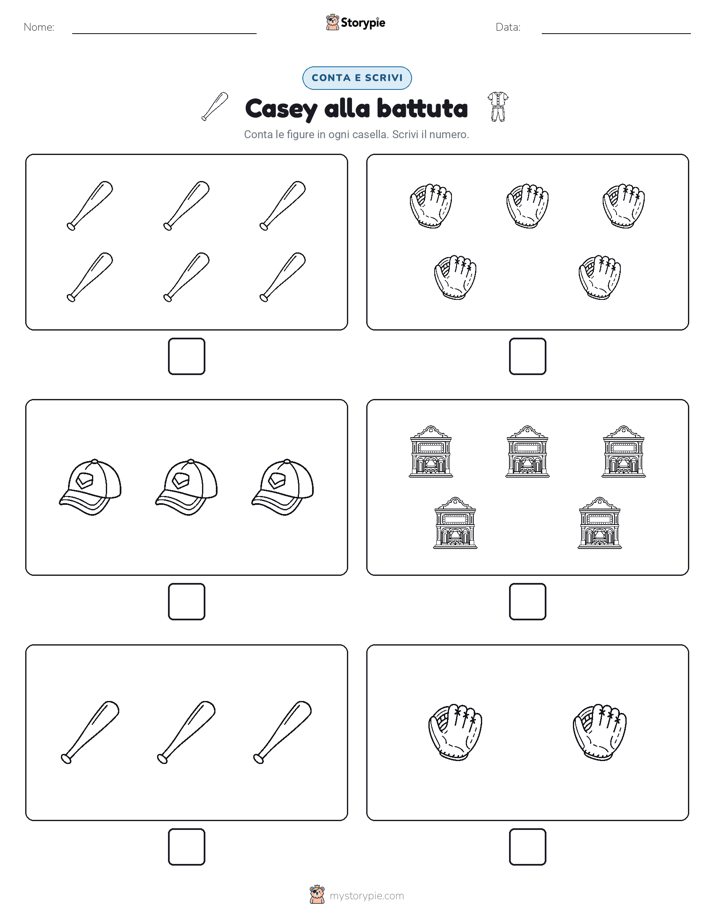 Nome:

Storypie

Data:

CONTA E SCRIVI

Casey alla battuta

Conta le figure in ogni casella. Scrivi il numero.

mystorypie.com